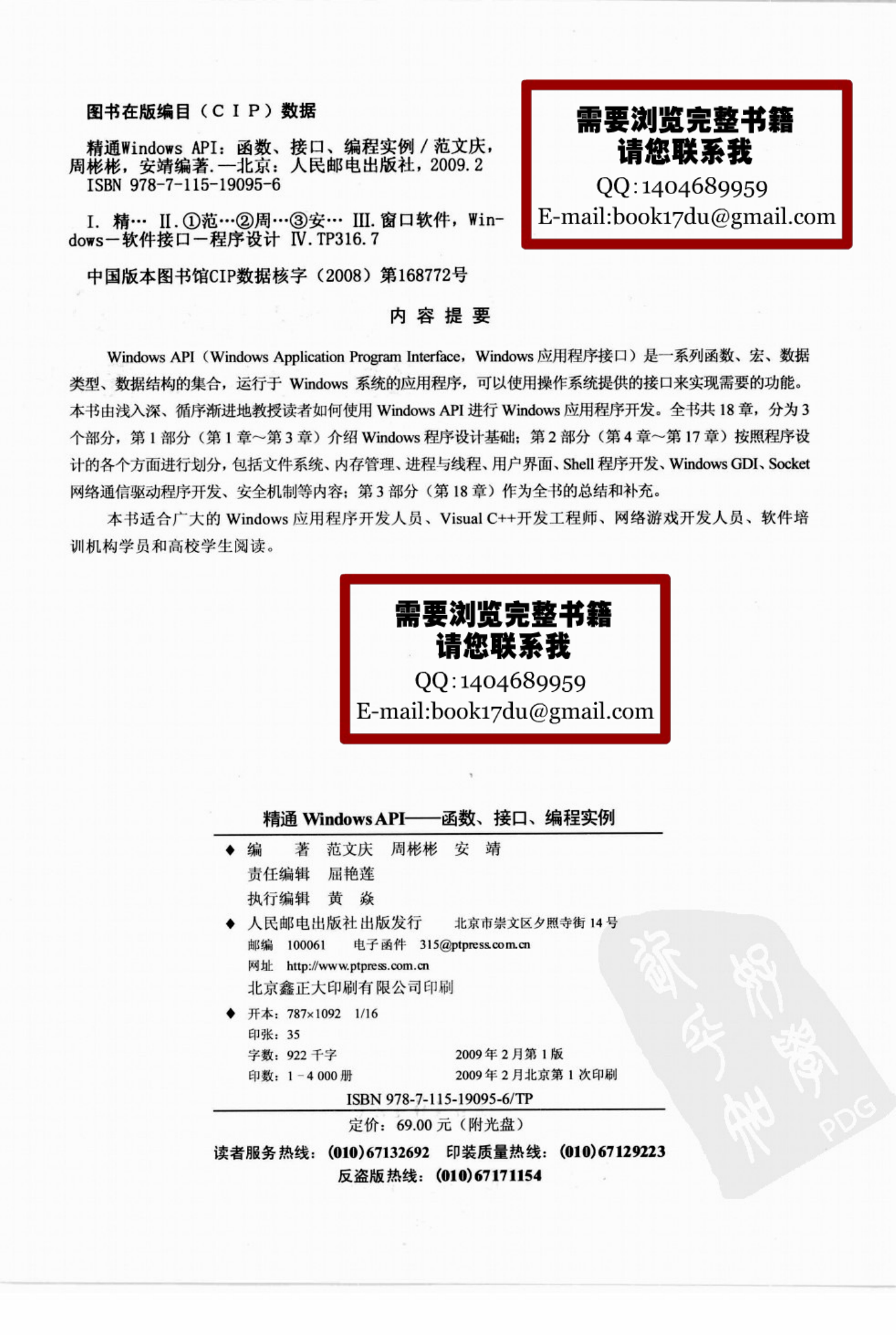 图书在版编目（CIP）数据

精通Windows API：函数、接口、编程实例 / 范文庆，周彬彬，安靖编著.—北京：人民邮电出版社，2009.2
ISBN 978-7-115-19095-6

I. 精… II. ①范…②周…③安… III. 窗口软件，Windows—软件接口—程序设计 IV. TP316.7

中国版本图书馆CIP数据核字（2008）第168772号

需要浏览完整书籍
请您联系我
QQ:1404689959
E-mail:book17du@gmail.com

内 容 提 要

Windows API（Windows Application Program Interface，Windows 应用程序接口）是一系列函数、宏、数据类型、数据结构的集合，运行于 Windows 系统的应用程序，可以使用操作系统提供的接口来实现需要的功能。本书由浅入深、循序渐进地教授读者如何使用 Windows API 进行 Windows 应用程序开发。全书共 18 章，分为 3 个部分，第 1 部分（第 1 章～第 3 章）介绍 Windows 程序设计基础；第 2 部分（第 4 章～第 17 章）按照程序设计的各个方面进行划分，包括文件系统、内存管理、进程与线程、用户界面、Shell 程序开发、Windows GDI、Socket 网络通信驱动程序开发、安全机制等内容；第 3 部分（第 18 章）作为全书的总结和补充。

本书适合广大的 Windows 应用程序开发人员、Visual C++开发工程师、网络游戏开发人员、软件培训机构学员和高校学生阅读。

需要浏览完整书籍
请您联系我
QQ:1404689959
E-mail:book17du@gmail.com

精通 Windows API——函数、接口、编程实例

◆ 编　著 范文庆　周彬彬　安　靖
责任编辑 屈艳莲
执行编辑 黄　焱

◆ 人民邮电出版社出版发行　北京市崇文区夕照寺街 14 号
邮编 100061　电子函件 315@ptpress.com.cn
网址 http://www.ptpress.com.cn
北京鑫正大印刷有限公司印刷

◆ 开本：787×1092 1/16
印张：35
字数：922 千字　2009 年 2 月第 1 版
印数：1－4 000 册　2009 年 2 月北京第 1 次印刷

ISBN 978-7-115-19095-6/TP

定价：69.00 元（附光盘）

读者服务热线：(010)67132692　印装质量热线：(010)67129223
反盗版热线：(010)67171154

PDG